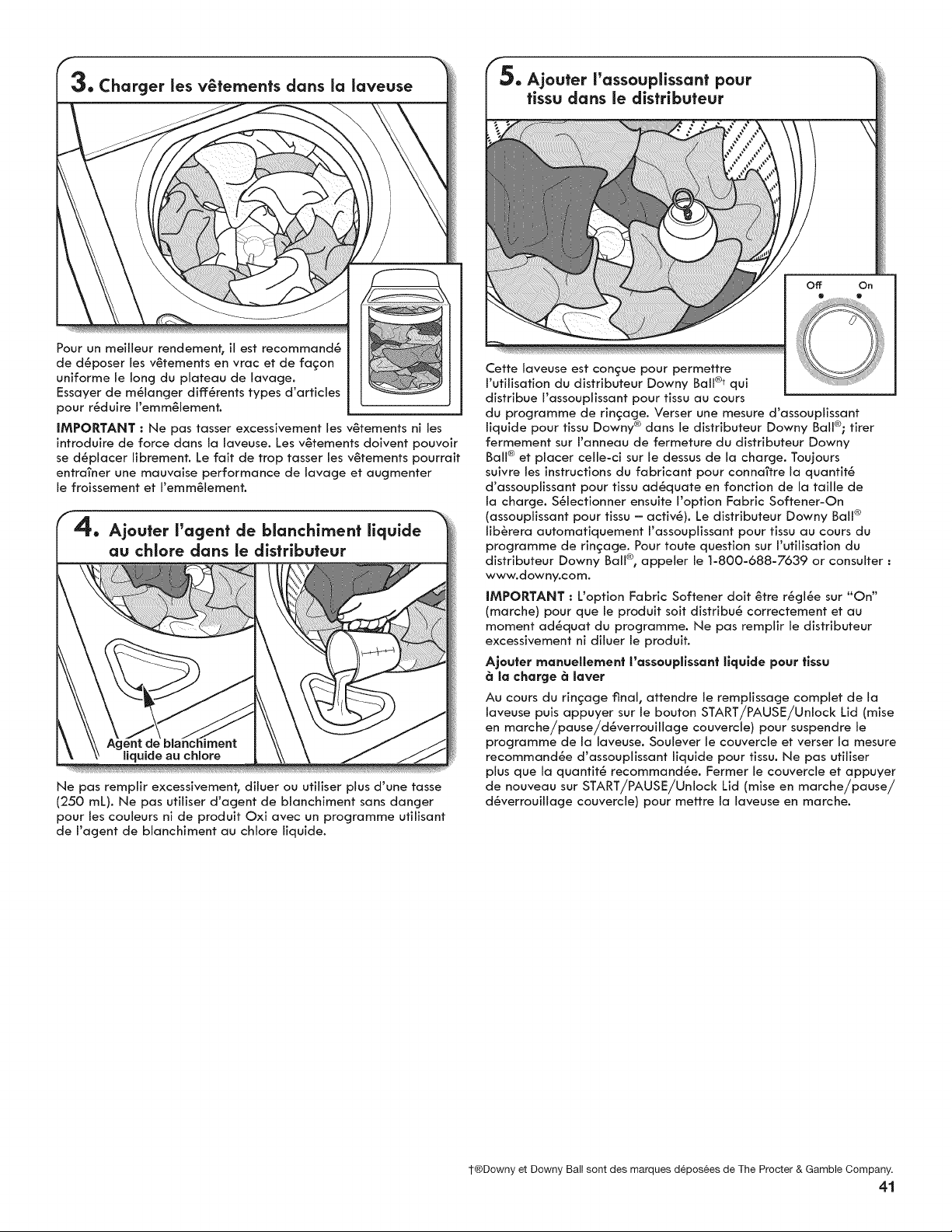 3. Charger les vêtements dans la laveuse

Pour un meilleur rendement, il est recommandé de déposer les vêtements en vrac et de façon uniforme le long du plateau de lavage. Essayer de mélanger différents types d'articles pour réduire l'emmêlement.

IMPORTANT : Ne pas tasser excessivement les vêtements ni les introduire de force dans la laveuse. Les vêtements doivent pouvoir se déplacer librement. Le fait de trop tasser les vêtements pourrait entraîner une mauvaise performance de lavage et augmenter le froissement et l'emmêlement.

4. Ajouter l'agent de blanchiment liquide au chlore dans le distributeur

Agent de blanchiment liquide au chlore

Ne pas remplir excessivement, diluer ou utiliser plus d'une tasse (250 mL). Ne pas utiliser d'agent de blanchiment sans danger pour les couleurs ni de produit Oxi avec un programme utilisant de l'agent de blanchiment au chlore liquide.

5. Ajouter l'assouplissant pour tissu dans le distributeur

Off On

Cette laveuse est conçue pour permettre l'utilisation du distributeur Downy Ball®† qui distribue l'assouplissant pour tissu au cours du programme de rinçage. Verser une mesure d'assouplissant liquide pour tissu Downy® dans le distributeur Downy Ball®; tirer fermement sur l'anneau de fermeture du distributeur Downy Ball® et placer celle-ci sur le dessus de la charge. Toujours suivre les instructions du fabricant pour connaître la quantité d'assouplissant pour tissu adéquate en fonction de la taille de la charge. Sélectionner ensuite l'option Fabric Softener-On (assouplissant pour tissu – activé). Le distributeur Downy Ball® libèrera automatiquement l'assouplissant pour tissu au cours du programme de rinçage. Pour toute question sur l'utilisation du distributeur Downy Ball®, appeler le 1-800-688-7639 or consulter : www.downy.com.

IMPORTANT : L'option Fabric Softener doit être réglée sur "On" (marche) pour que le produit soit distribué correctement et au moment adéquat du programme. Ne pas remplir le distributeur excessivement ni diluer le produit.

Ajouter manuellement l'assouplissant liquide pour tissu à la charge à laver

Au cours du rinçage final, attendre le remplissage complet de la laveuse puis appuyer sur le bouton START/PAUSE/Unlock Lid (mise en marche/pause/déverrouillage couvercle) pour suspendre le programme de la laveuse. Soulever le couvercle et verser la mesure recommandée d'assouplissant liquide pour tissu. Ne pas utiliser plus que la quantité recommandée. Fermer le couvercle et appuyer de nouveau sur START/PAUSE/Unlock Lid (mise en marche/pause/déverrouillage couvercle) pour mettre la laveuse en marche.

†®Downy et Downy Ball sont des marques déposées de The Procter & Gamble Company.

41